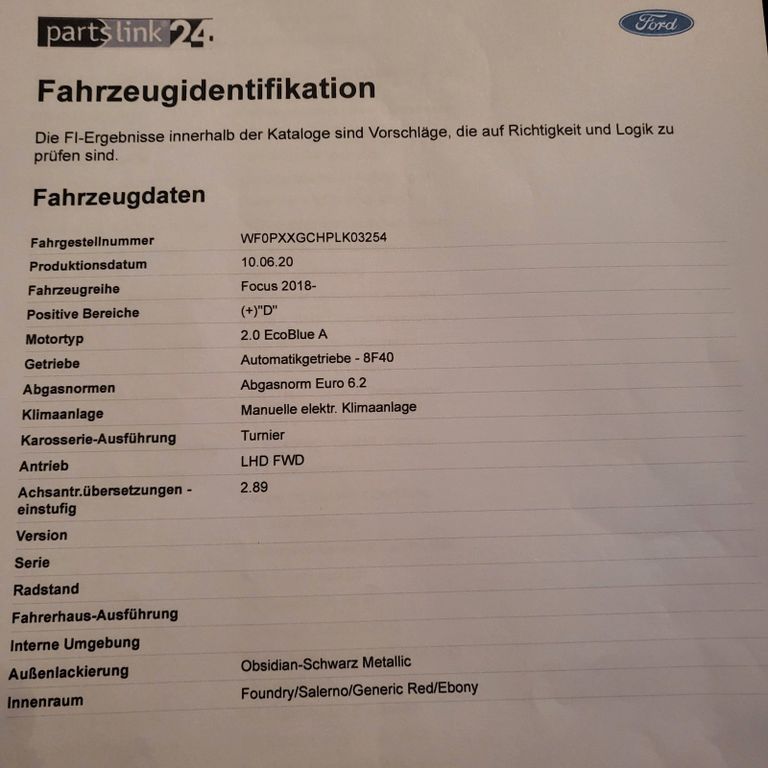 partslink24.

Ford

Fahrzeugidentifikation

Die FI-Ergebnisse innerhalb der Kataloge sind Vorschläge, die auf Richtigkeit und Logik zu prüfen sind.

Fahrzeugdaten

Fahrgestellnummer WF0PXXGCHPLK03254
Produktionsdatum 10.06.20
Fahrzeugreihe Focus 2018-
Positive Bereiche (+)"D"
Motortyp 2.0 EcoBlue A
Getriebe Automatikgetriebe - 8F40
Abgasnormen Abgasnorm Euro 6.2
Klimaanlage Manuelle elektr. Klimaanlage
Karosserie-Ausführung Turnier
Antrieb LHD FWD
Achsantr.übersetzungen - einstufig 2.89
Version
Serie
Radstand
Fahrerhaus-Ausführung
Interne Umgebung
Außenlackierung Obsidian-Schwarz Metallic
Innenraum Foundry/Salerno/Generic Red/Ebony